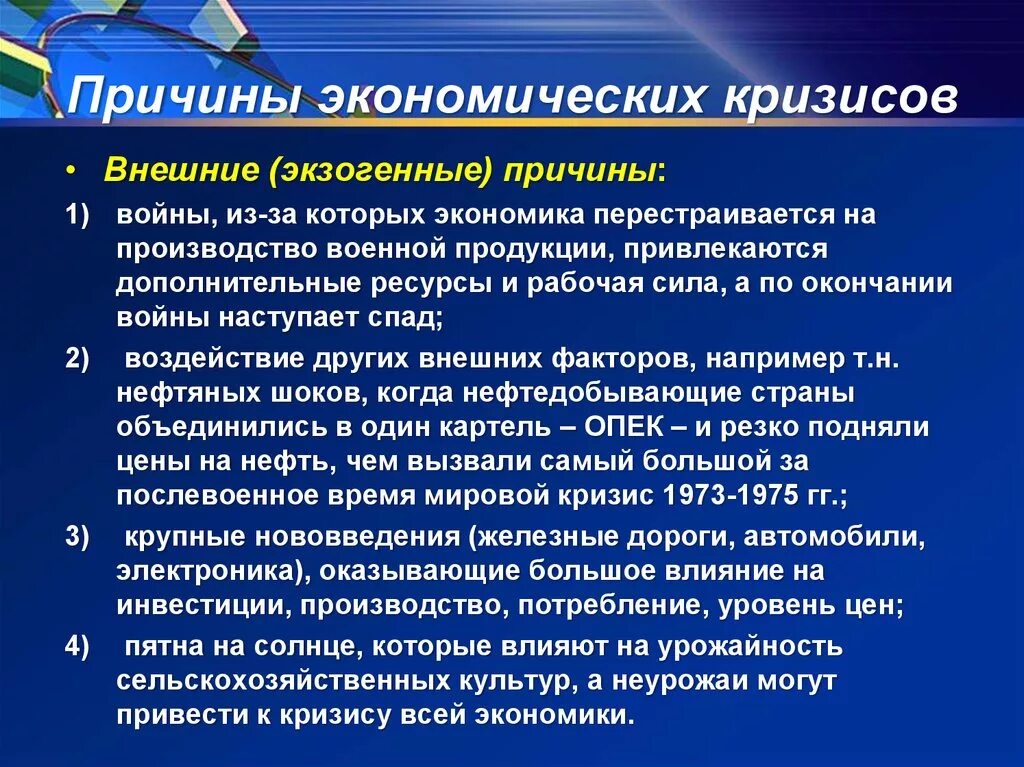 Причины экономических кризисов

• Внешние (экзогенные) причины:

1) войны, из-за которых экономика перестраивается на производство военной продукции, привлекаются дополнительные ресурсы и рабочая сила, а по окончании войны наступает спад;

2) воздействие других внешних факторов, например т.н. нефтяных шоков, когда нефтедобывающие страны объединились в один картель – ОПЕК – и резко подняли цены на нефть, чем вызвали самый большой за послевоенное время мировой кризис 1973-1975 гг.;

3) крупные нововведения (железные дороги, автомобили, электроника), оказывающие большое влияние на инвестиции, производство, потребление, уровень цен;

4) пятна на солнце, которые влияют на урожайность сельскохозяйственных культур, а неурожаи могут привести к кризису всей экономики.